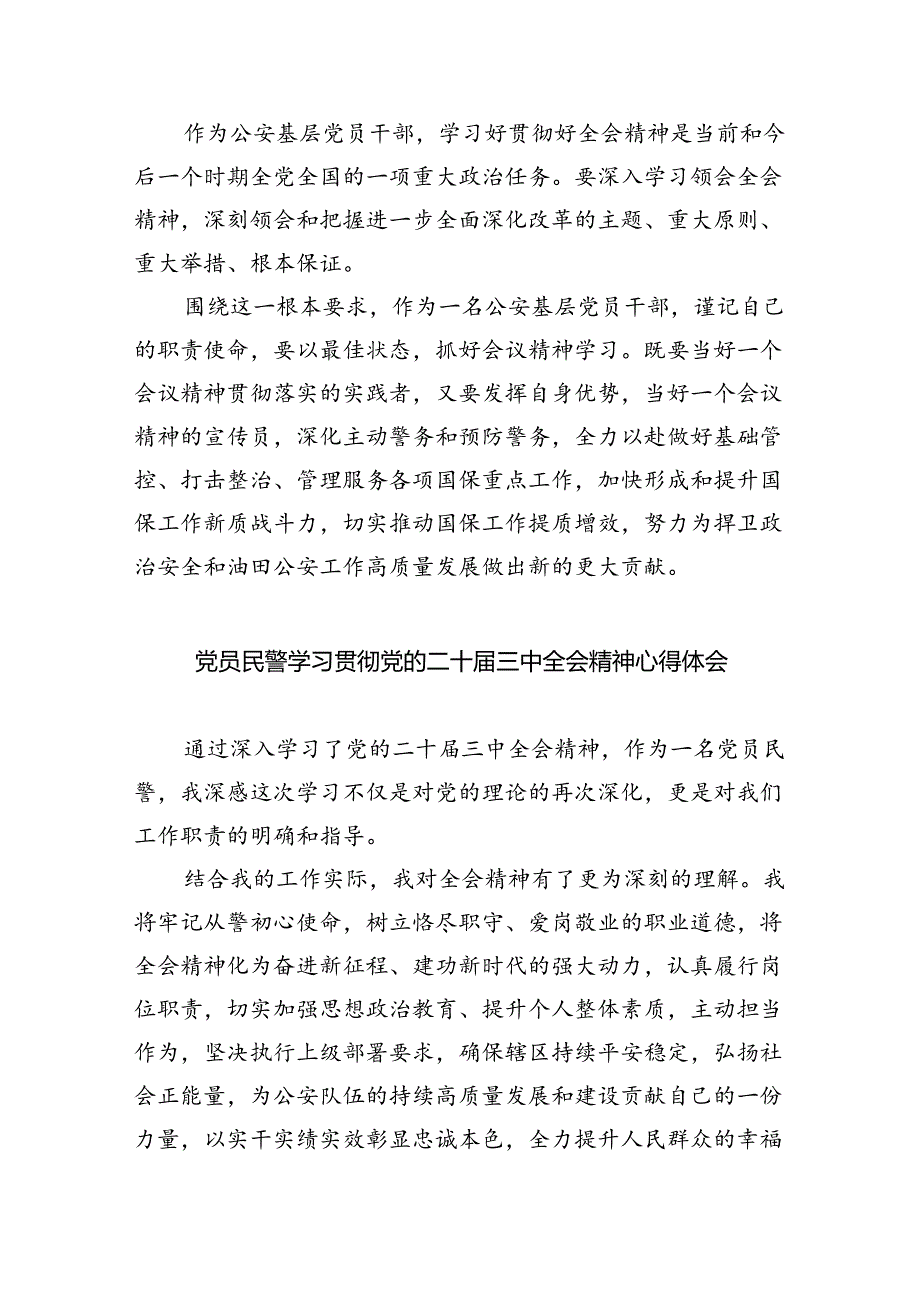 作为公安基层党员干部，学习好贯彻好全会精神是当前和今后一个时期全党全国的一项重大政治任务。要深入学习领会全会精神，深刻领会和把握进一步全面深化改革的主题、重大原则、重大举措、根本保证。

围绕这一根本要求，作为一名公安基层党员干部，谨记自己的职责使命，要以最佳状态，抓好会议精神学习。既要当好一个会议精神贯彻落实的实践者，又要发挥自身优势，当好一个会议精神的宣传员，深化主动警务和预防警务，全力以赴做好基础管控、打击整治、管理服务各项国保重点工作，加快形成和提升国保工作新质战斗力，切实推动国保工作提质增效，努力为捍卫政治安全和油田公安工作高质量发展做出新的更大贡献。

党员民警学习贯彻党的二十届三中全会精神心得体会

通过深入学习了党的二十届三中全会精神，作为一名党员民警，我深感这次学习不仅是对党的理论的再次深化，更是对我们工作职责的明确和指导。

结合我的工作实际，我对全会精神有了更为深刻的理解。我将牢记从警初心使命，树立恪尽职守、爱岗敬业的职业道德，将全会精神化为奋进新征程、建功新时代的强大动力，认真履行岗位职责，切实加强思想政治教育、提升个人整体素质，主动担当作为，坚决执行上级部署要求，确保辖区持续平安稳定，弘扬社会正能量，为公安队伍的持续高质量发展和建设贡献自己的一份力量，以实干实绩实效彰显忠诚本色，全力提升人民群众的幸福